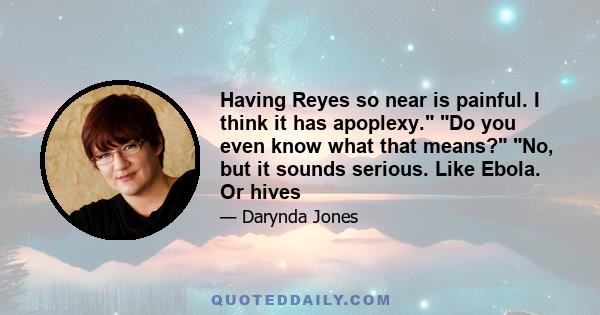 Having Reyes so near is painful. I think it has apoplexy." "Do you even know what that means?" "No, but it sounds serious. Like Ebola. Or hives

— Darynda Jones

QUOTEDDAILY.COM